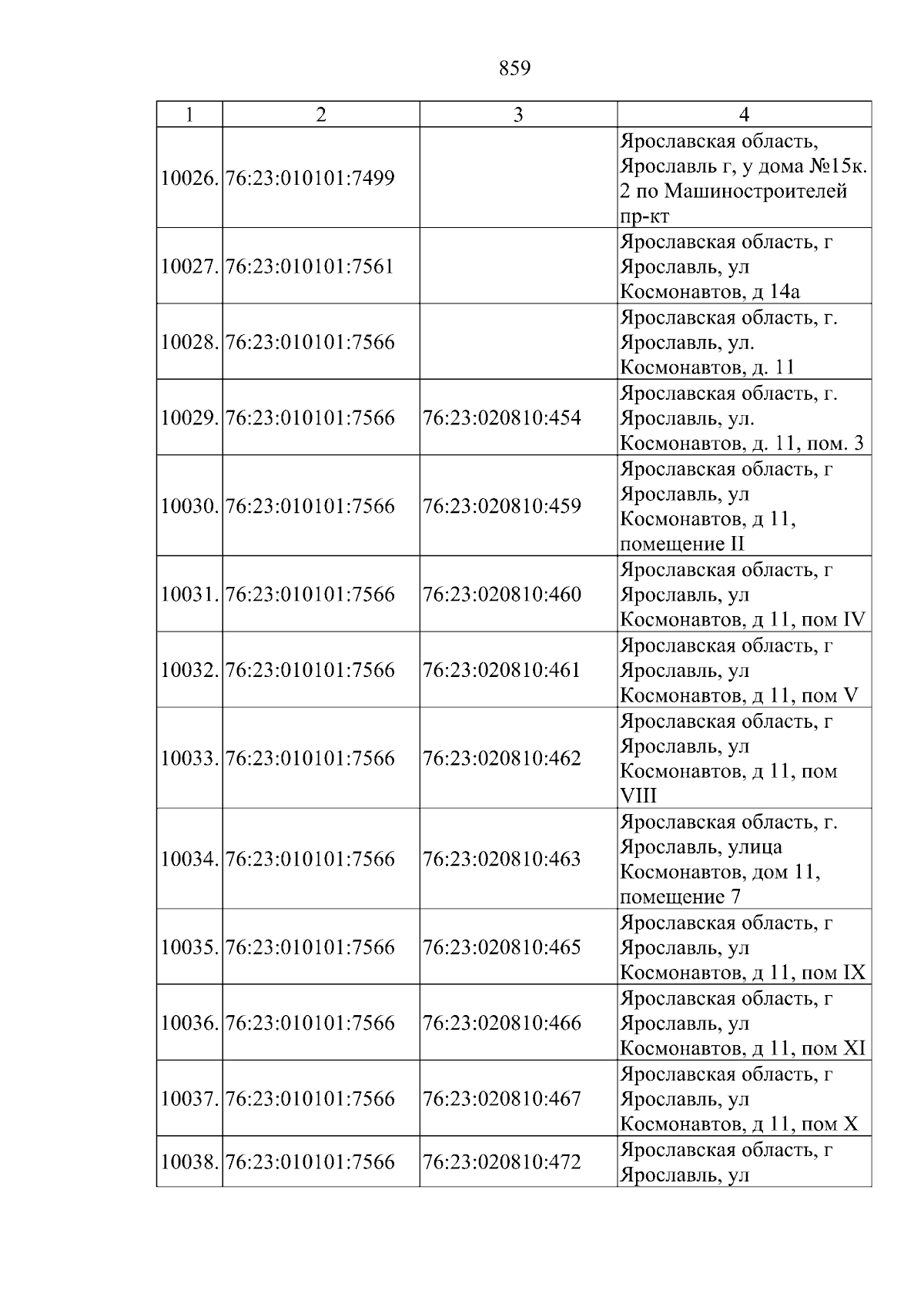 859

| 1 | 2 | 3 | 4 |
|---|---|---|---|
| 10026. | 76:23:010101:7499 |  | Ярославская область, Ярославль г, у дома №15к. 2 по Машиностроителей пр-кт |
| 10027. | 76:23:010101:7561 |  | Ярославская область, г Ярославль, ул Космонавтов, д 14а |
| 10028. | 76:23:010101:7566 |  | Ярославская область, г. Ярославль, ул. Космонавтов, д. 11 |
| 10029. | 76:23:010101:7566 | 76:23:020810:454 | Ярославская область, г. Ярославль, ул. Космонавтов, д. 11, пом. 3 |
| 10030. | 76:23:010101:7566 | 76:23:020810:459 | Ярославская область, г Ярославль, ул Космонавтов, д 11, помещение II |
| 10031. | 76:23:010101:7566 | 76:23:020810:460 | Ярославская область, г Ярославль, ул Космонавтов, д 11, пом IV |
| 10032. | 76:23:010101:7566 | 76:23:020810:461 | Ярославская область, г Ярославль, ул Космонавтов, д 11, пом V |
| 10033. | 76:23:010101:7566 | 76:23:020810:462 | Ярославская область, г Ярославль, ул Космонавтов, д 11, пом VIII |
| 10034. | 76:23:010101:7566 | 76:23:020810:463 | Ярославская область, г. Ярославль, улица Космонавтов, дом 11, помещение 7 |
| 10035. | 76:23:010101:7566 | 76:23:020810:465 | Ярославская область, г Ярославль, ул Космонавтов, д 11, пом IX |
| 10036. | 76:23:010101:7566 | 76:23:020810:466 | Ярославская область, г Ярославль, ул Космонавтов, д 11, пом XI |
| 10037. | 76:23:010101:7566 | 76:23:020810:467 | Ярославская область, г Ярославль, ул Космонавтов, д 11, пом X |
| 10038. | 76:23:010101:7566 | 76:23:020810:472 | Ярославская область, г Ярославль, ул |